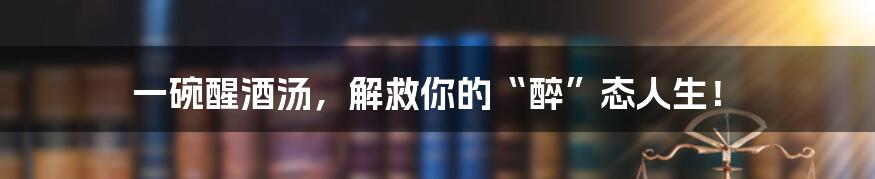 一碗醒酒汤，解救你的“醉”态人生！